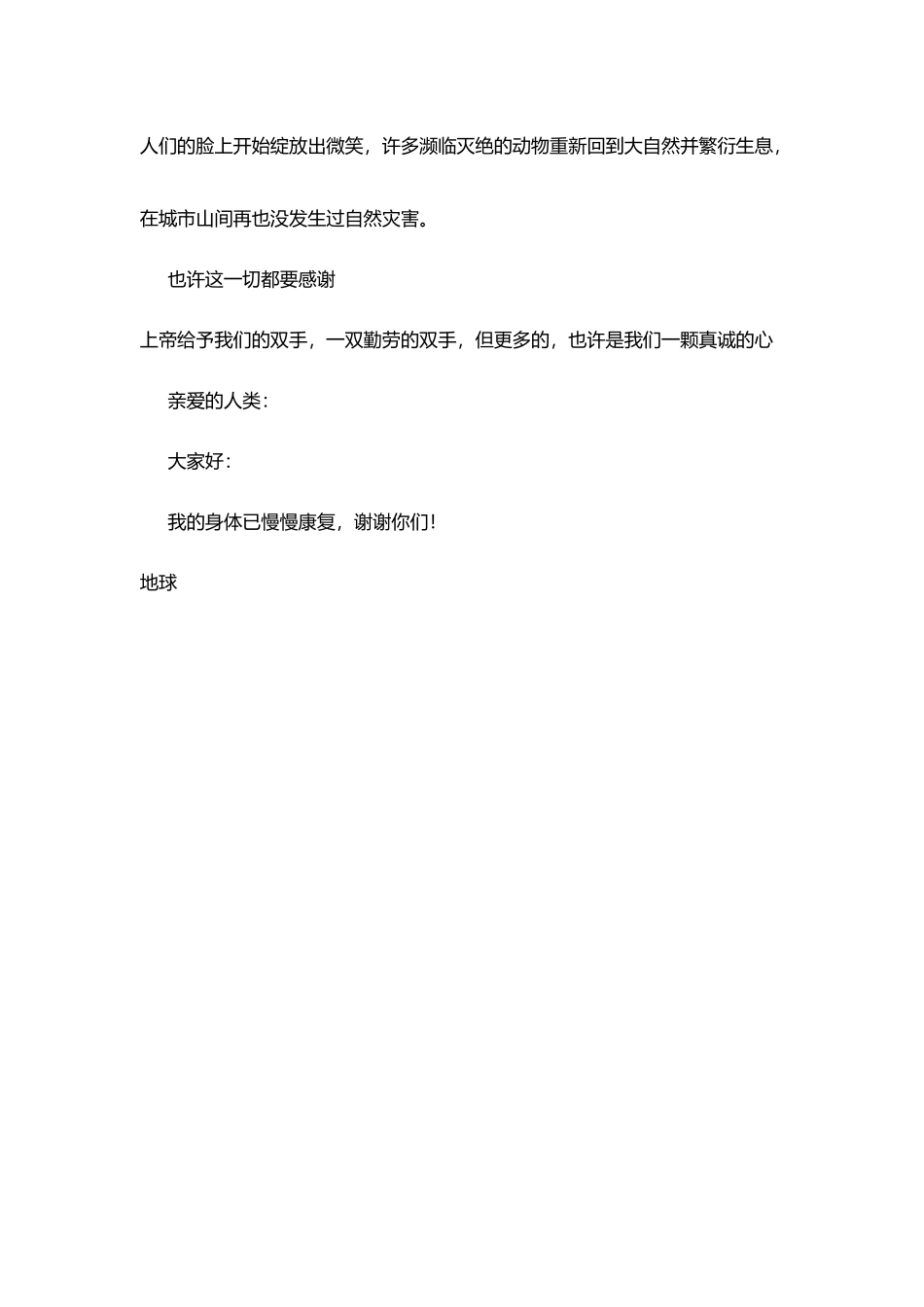 人们的脸上开始绽放出微笑，许多濒临灭绝的动物重新回到大自然并繁衍生息，在城市山间再也没发生过自然灾害。

也许这一切都要感谢

上帝给予我们的双手，一双勤劳的双手，但更多的，也许是我们一颗真诚的心

亲爱的人类：

大家好：

我的身体已慢慢康复，谢谢你们！

地球